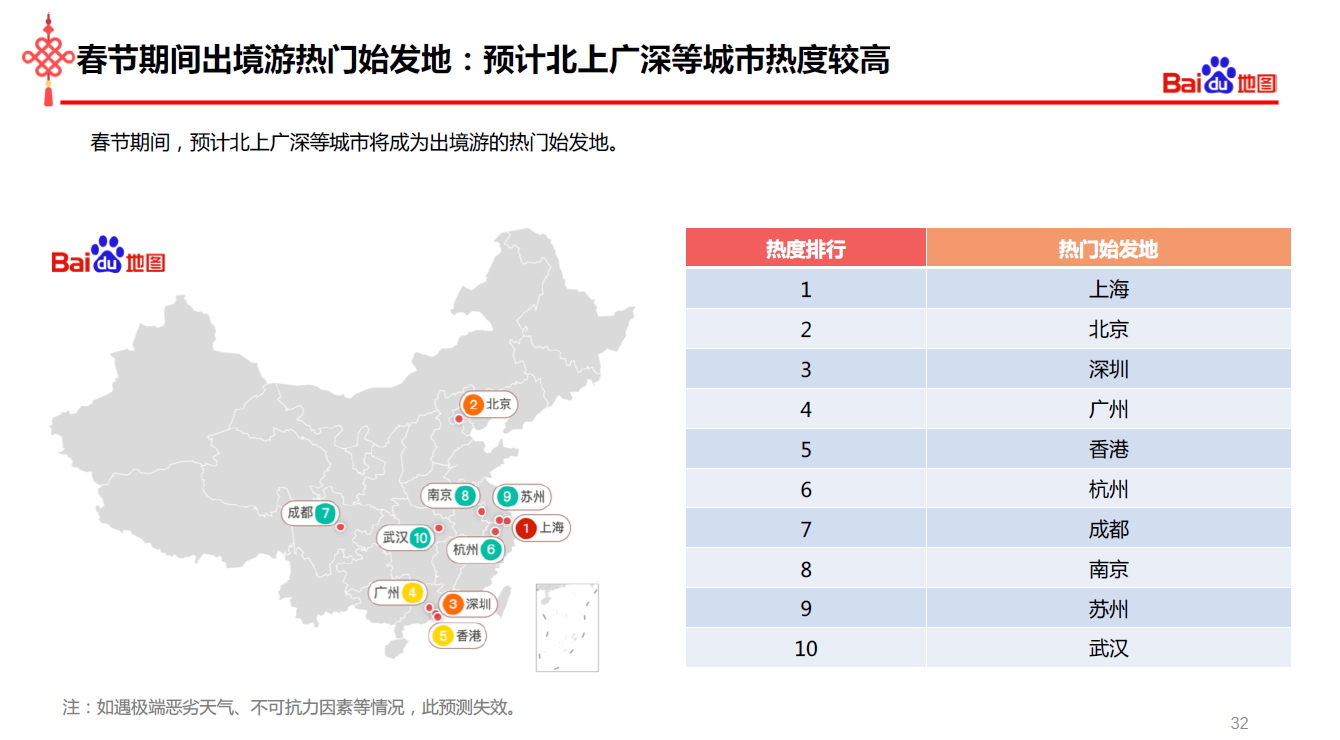 春节期间出境游热门始发地：预计北上广深等城市热度较高

Baidu地图

春节期间，预计北上广深等城市将成为出境游的热门始发地。

Baidu地图

2 北京
南京 8
9 苏州
成都 7
1 上海
武汉 10
杭州 6
广州 4
3 深圳
5 香港

| 热度排行 | 热门始发地 |
|---|---|
| 1 | 上海 |
| 2 | 北京 |
| 3 | 深圳 |
| 4 | 广州 |
| 5 | 香港 |
| 6 | 杭州 |
| 7 | 成都 |
| 8 | 南京 |
| 9 | 苏州 |
| 10 | 武汉 |

注：如遇极端恶劣天气、不可抗力因素等情况，此预测失效。

32